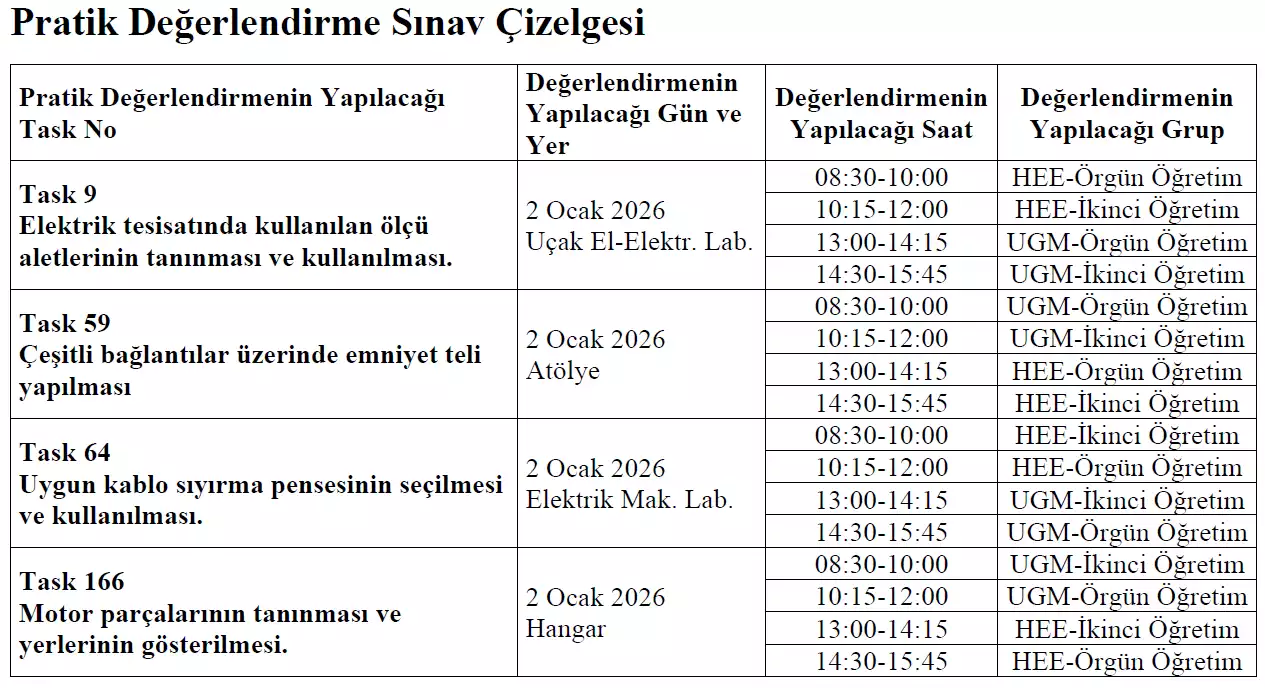 Pratik Değerlendirme Sınav Çizelgesi

| Pratik Değerlendirmenin Yapılacağı Task No | Değerlendirmenin Yapılacağı Gün ve Yer | Değerlendirmenin Yapılacağı Saat | Değerlendirmenin Yapılacağı Grup |
|---|---|---|---|
| Task 9 Elektrik tesisatında kullanılan ölçü aletlerinin tanınması ve kullanılması. | 2 Ocak 2026 Uçak El-Elektr. Lab. | 08:30-10:00 | HEE-Örgün Öğretim |
| | | 10:15-12:00 | HEE-İkinci Öğretim |
| | | 13:00-14:15 | UGM-Örgün Öğretim |
| | | 14:30-15:45 | UGM-İkinci Öğretim |
| Task 59 Çeşitli bağlantılar üzerinde emniyet teli yapılması | 2 Ocak 2026 Atölye | 08:30-10:00 | UGM-Örgün Öğretim |
| | | 10:15-12:00 | UGM-İkinci Öğretim |
| | | 13:00-14:15 | HEE-Örgün Öğretim |
| | | 14:30-15:45 | HEE-İkinci Öğretim |
| Task 64 Uygun kablo sıyırma pensesinin seçilmesi ve kullanılması. | 2 Ocak 2026 Elektrik Mak. Lab. | 08:30-10:00 | HEE-İkinci Öğretim |
| | | 10:15-12:00 | HEE-Örgün Öğretim |
| | | 13:00-14:15 | UGM-İkinci Öğretim |
| | | 14:30-15:45 | UGM-Örgün Öğretim |
| Task 166 Motor parçalarının tanınması ve yerlerinin gösterilmesi. | 2 Ocak 2026 Hangar | 08:30-10:00 | UGM-İkinci Öğretim |
| | | 10:15-12:00 | UGM-Örgün Öğretim |
| | | 13:00-14:15 | HEE-İkinci Öğretim |
| | | 14:30-15:45 | HEE-Örgün Öğretim |